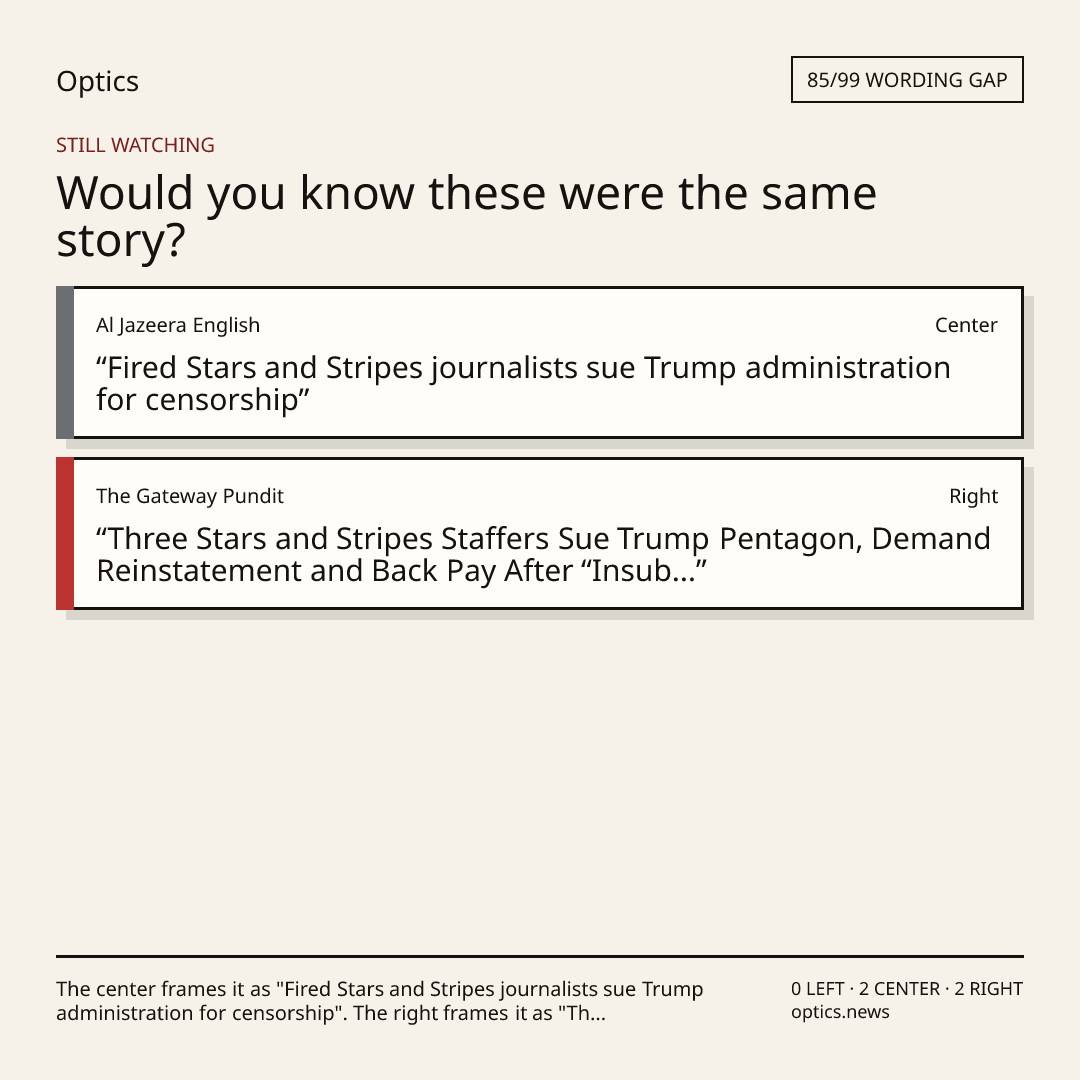 Optics

85/99 WORDING GAP

STILL WATCHING

Would you know these were the same story?

Al Jazeera English

Center

"Fired Stars and Stripes journalists sue Trump administration for censorship"

The Gateway Pundit

Right

"Three Stars and Stripes Staffers Sue Trump Pentagon, Demand Reinstatement and Back Pay After "Insub..."

The center frames it as "Fired Stars and Stripes journalists sue Trump administration for censorship". The right frames it as "Th...

0 LEFT · 2 CENTER · 2 RIGHT
optics.news